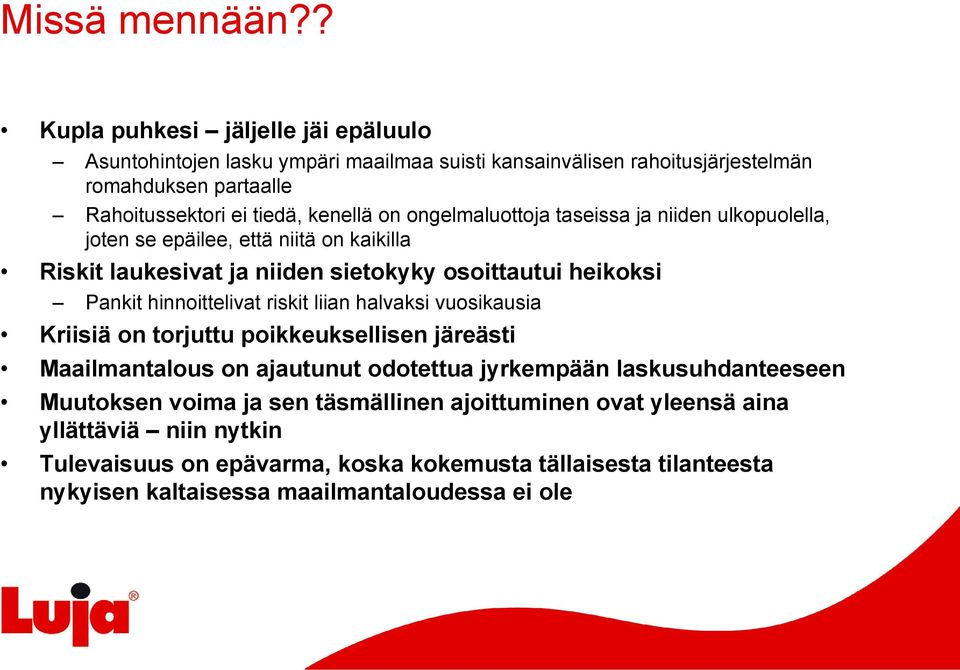 Missä mennään??

• Kupla puhkesi – jäljelle jäi epäluulo
– Asuntohintojen lasku ympäri maailmaa suisti kansainvälisen rahoitusjärjestelmän romahduksen partaalle
– Rahoitussektori ei tiedä, kenellä on ongelmaluottoja taseissa ja niiden ulkopuolella, joten se epäilee, että niitä on kaikilla
• Riskit laukesivat ja niiden sietokyky osoittautui heikoksi
– Pankit hinnoittelivat riskit liian halvaksi vuosikausia
• Kriisiä on torjuttu poikkeuksellisen järeästi
• Maailmantalous on ajautunut odotettua jyrkempään laskusuhdanteeseen
• Muutoksen voima ja sen täsmällinen ajoittuminen ovat yleensä aina yllättäviä – niin nytkin
• Tulevaisuus on epävarma, koska kokemusta tällaisesta tilanteesta nykyisen kaltaisessa maailmantaloudessa ei ole

Luja®